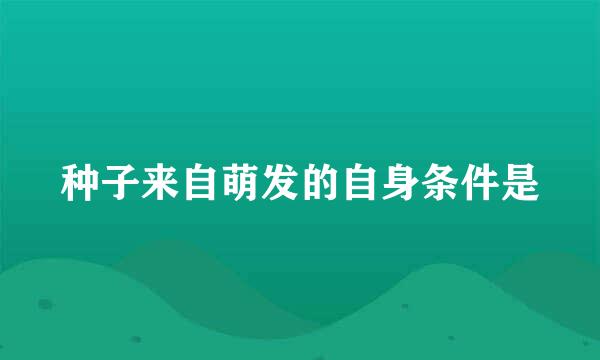 种子来自萌发的自身条件是